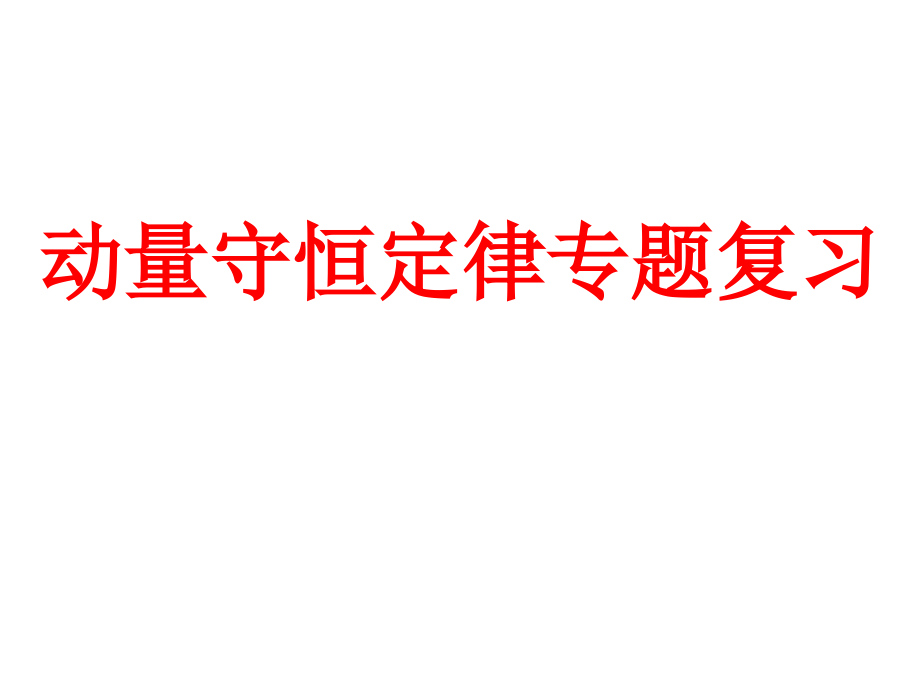 动量守恒定律专题复习